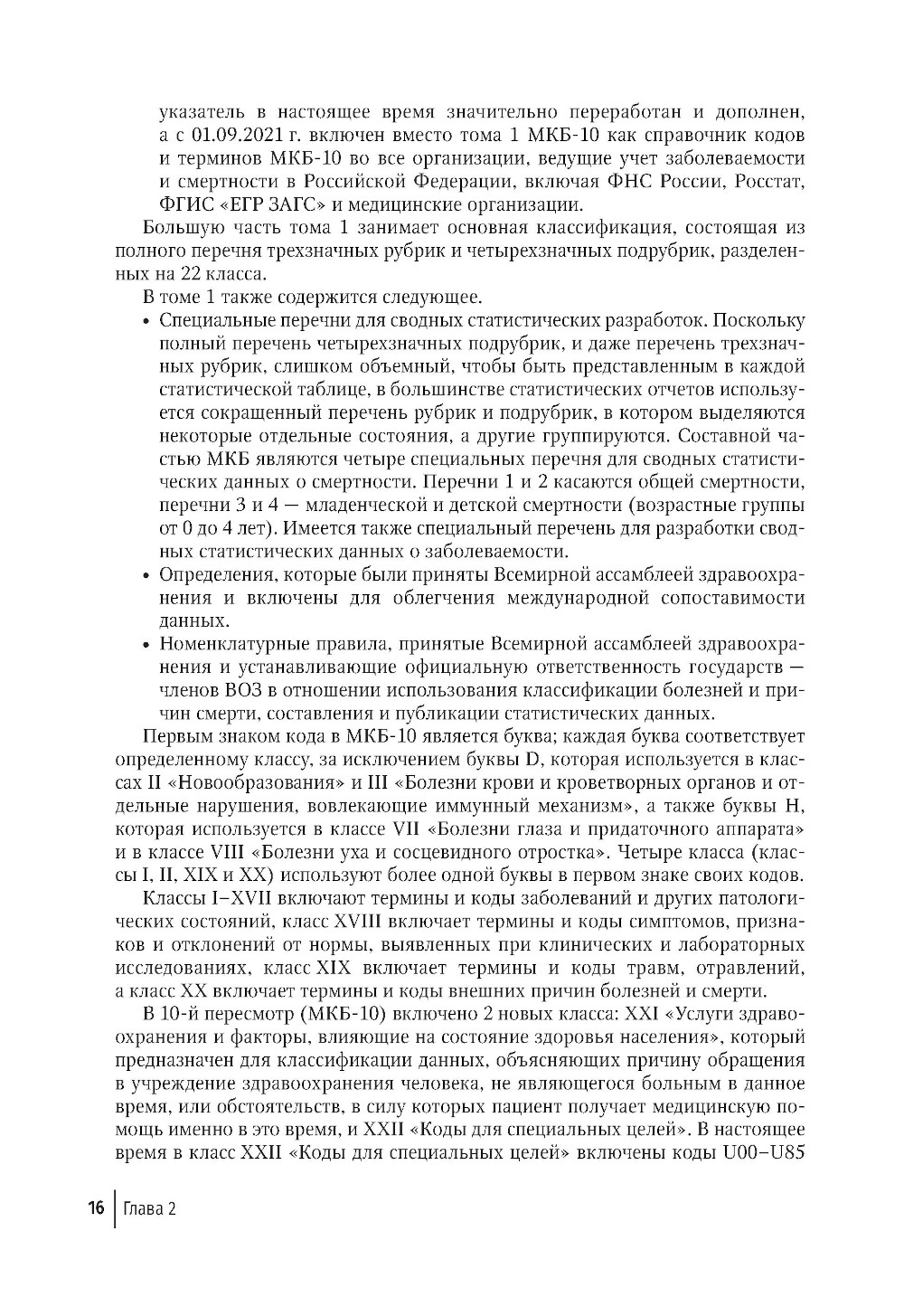 указатель в настоящее время значительно переработан и дополнен, а с 01.09.2021 г. включен вместо тома 1 МКБ-10 как справочник кодов и терминов МКБ-10 во все организации, ведущие учет заболеваемости и смертности в Российской Федерации, включая ФНС России, Росстат, ФГИС «ЕГР ЗАГС» и медицинские организации.

Большую часть тома 1 занимает основная классификация, состоящая из полного перечня трехзначных рубрик и четырехзначных подрубрик, разделенных на 22 класса.

В томе 1 также содержится следующее.

• Специальные перечни для сводных статистических разработок. Поскольку полный перечень четырехзначных подрубрик, и даже перечень трехзначных рубрик, слишком объемный, чтобы быть представленным в каждой статистической таблице, в большинстве статистических отчетов используется сокращенный перечень рубрик и подрубрик, в котором выделяются некоторые отдельные состояния, а другие группируются. Составной частью МКБ являются четыре специальных перечня для сводных статистических данных о смертности. Перечни 1 и 2 касаются общей смертности, перечни 3 и 4 — младенческой и детской смертности (возрастные группы от 0 до 4 лет). Имеется также специальный перечень для разработки сводных статистических данных о заболеваемости.

• Определения, которые были приняты Всемирной ассамблеей здравоохранения и включены для облегчения международной сопоставимости данных.

• Номенклатурные правила, принятые Всемирной ассамблеей здравоохранения и устанавливающие официальную ответственность государств — членов ВОЗ в отношении использования классификации болезней и причин смерти, составления и публикации статистических данных.

Первым знаком кода в МКБ-10 является буква; каждая буква соответствует определенному классу, за исключением буквы D, которая используется в классах II «Новообразования» и III «Болезни крови и кроветворных органов и отдельные нарушения, вовлекающие иммунный механизм», а также буквы H, которая используется в классе VII «Болезни глаза и придаточного аппарата» и в классе VIII «Болезни уха и сосцевидного отростка». Четыре класса (классы I, II, XIX и XX) используют более одной буквы в первом знаке своих кодов.

Классы I–XVII включают термины и коды заболеваний и других патологических состояний, класс XVIII включает термины и коды симптомов, признаков и отклонений от нормы, выявленных при клинических и лабораторных исследованиях, класс XIX включает термины и коды травм, отравлений, а класс XX включает термины и коды внешних причин болезней и смерти.

В 10-й пересмотр (МКБ-10) включено 2 новых класса: XXI «Услуги здравоохранения и факторы, влияющие на состояние здоровья населения», который предназначен для классификации данных, объясняющих причину обращения в учреждение здравоохранения человека, не являющегося больным в данное время, или обстоятельств, в силу которых пациент получает медицинскую помощь именно в это время, и XXII «Коды для специальных целей». В настоящее время в класс XXII «Коды для специальных целей» включены коды U00–U85

16 | Глава 2